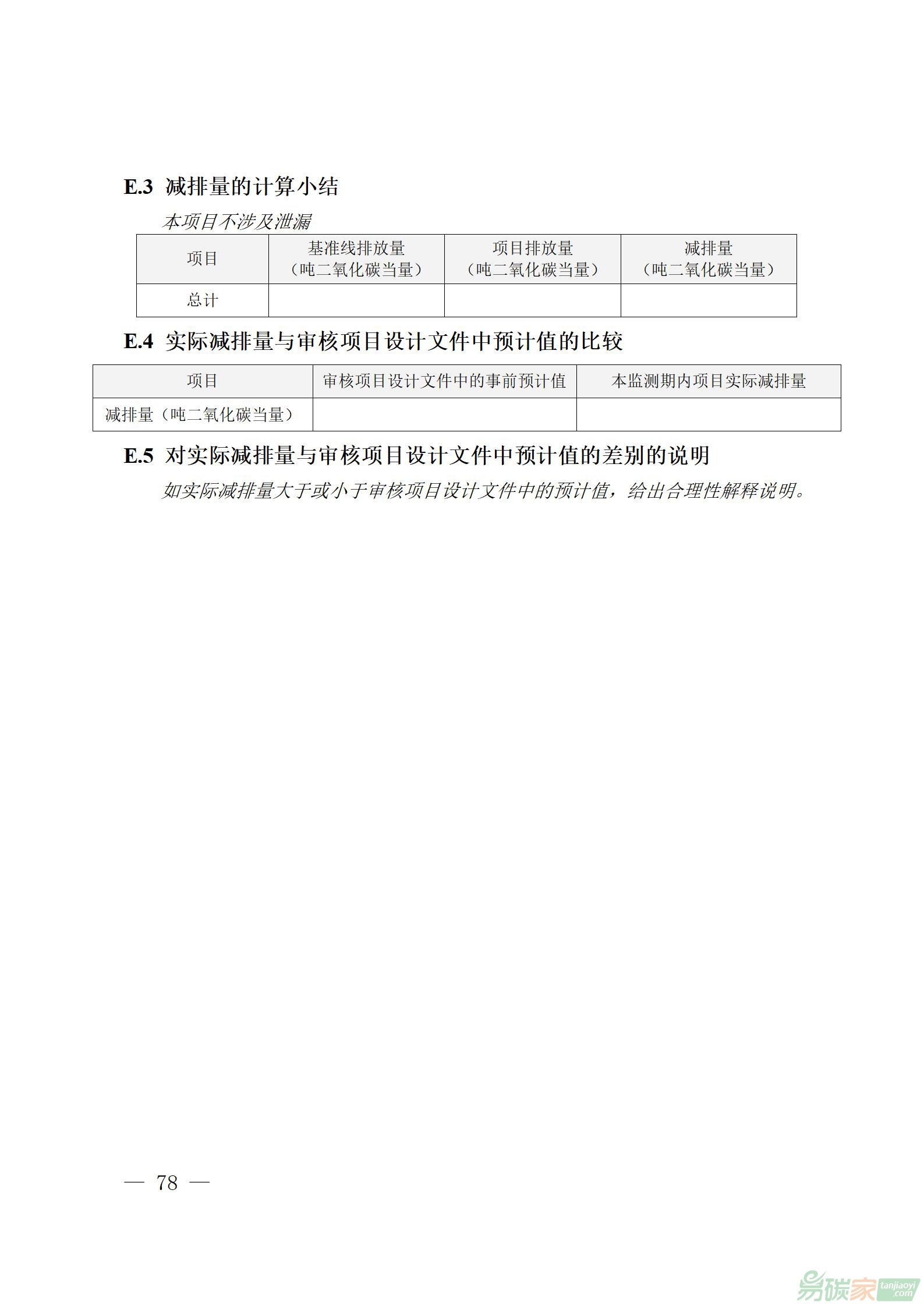 E.3 减排量的计算小结

本项目不涉及泄漏

| 项目 | 基准线排放量（吨二氧化碳当量） | 项目排放量（吨二氧化碳当量） | 减排量（吨二氧化碳当量） |
|---|---|---|---|
| 总计 | | | |

E.4 实际减排量与审核项目设计文件中预计值的比较

| 项目 | 审核项目设计文件中的事前预计值 | 本监测期内项目实际减排量 |
|---|---|---|
| 减排量（吨二氧化碳当量） | | |

E.5 对实际减排量与审核项目设计文件中预计值的差别的说明

如实际减排量大于或小于审核项目设计文件中的预计值，给出合理性解释说明。

— 78 —

易碳家 tanjiaoyi.com